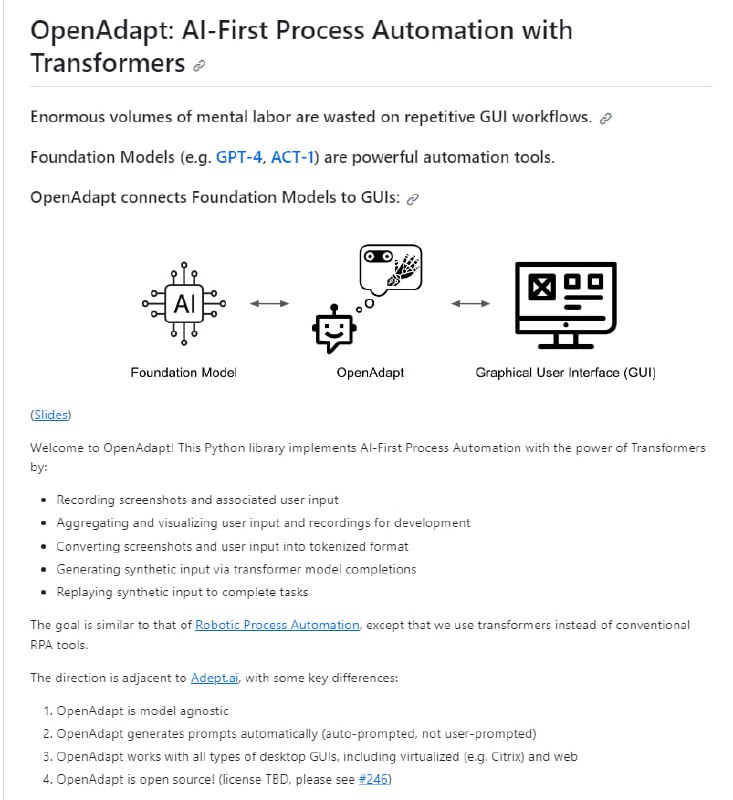 OpenAdapt: AI-First Process Automation with Transformers

Enormous volumes of mental labor are wasted on repetitive GUI workflows.

Foundation Models (e.g. GPT-4, ACT-1) are powerful automation tools.

OpenAdapt connects Foundation Models to GUIs:

AI

Foundation Model

OpenAdapt

Graphical User Interface (GUI)

(Slides)

Welcome to OpenAdapt! This Python library implements AI-First Process Automation with the power of Transformers by:

- Recording screenshots and associated user input
- Aggregating and visualizing user input and recordings for development
- Converting screenshots and user input into tokenized format
- Generating synthetic input via transformer model completions
- Replaying synthetic input to complete tasks

The goal is similar to that of Robotic Process Automation, except that we use transformers instead of conventional RPA tools.

The direction is adjacent to Adept.ai, with some key differences:

1. OpenAdapt is model agnostic
2. OpenAdapt generates prompts automatically (auto-prompted, not user-prompted)
3. OpenAdapt works with all types of desktop GUIs, including virtualized (e.g. Citrix) and web
4. OpenAdapt is open source! (license TBD, please see #246)